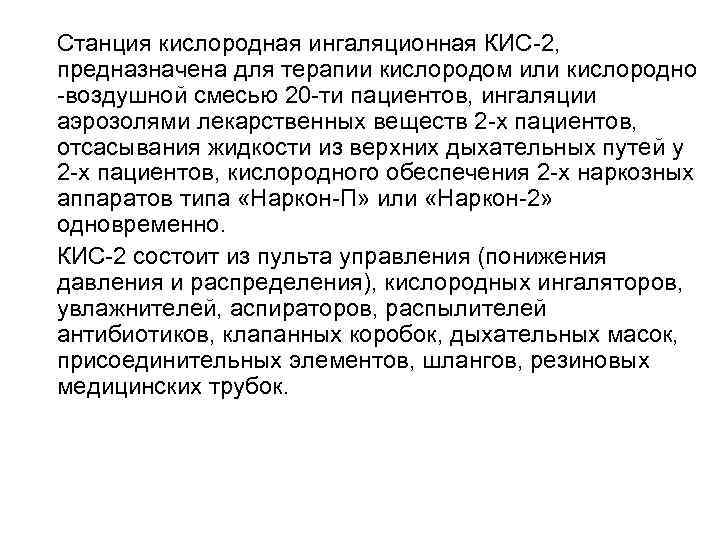 Станция кислородная ингаляционная КИС-2, предназначена для терапии кислородом или кислородно -воздушной смесью 20-ти пациентов, ингаляции аэрозолями лекарственных веществ 2-х пациентов, отсасывания жидкости из верхних дыхательных путей у 2-х пациентов, кислородного обеспечения 2-х наркозных аппаратов типа «Наркон-П» или «Наркон-2» одновременно.

КИС-2 состоит из пульта управления (понижения давления и распределения), кислородных ингаляторов, увлажнителей, аспираторов, распылителей антибиотиков, клапанных коробок, дыхательных масок, присоединительных элементов, шлангов, резиновых медицинских трубок.